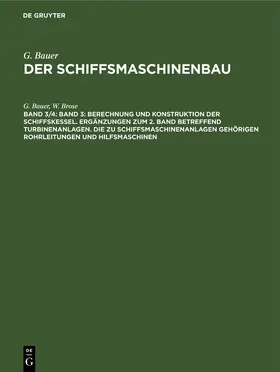 DE GRUYTER

G. Bauer
DER SCHIFFSMASCHINENBAU

G. Bauer, W. Brose
BAND 3/4: BAND 3: BERECHNUNG UND KONSTRUKTION DER SCHIFFSKESSEL. ERGÄNZUNGEN ZUM 2. BAND BETREFFEND TURBINENANLAGEN. DIE ZU SCHIFFSMASCHINENANLAGEN GEHÖRIGEN ROHRLEITUNGEN UND HILFSMASCHINEN

DE
G